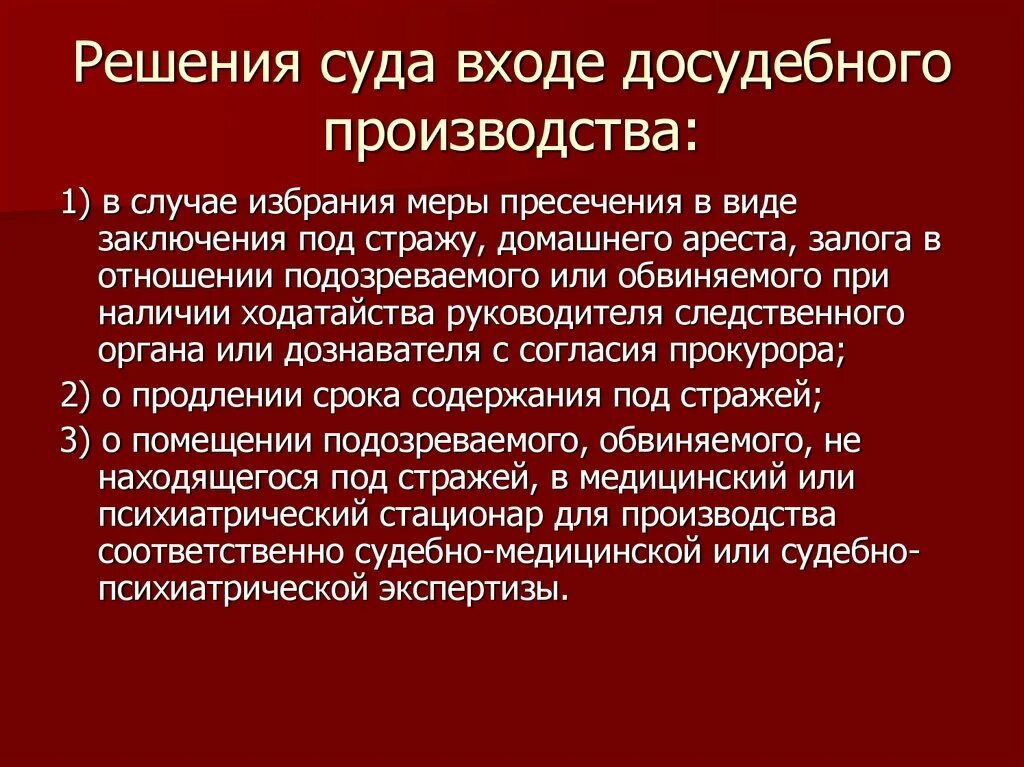 Решения суда входе досудебного производства:

1) в случае избрания меры пресечения в виде заключения под стражу, домашнего ареста, залога в отношении подозреваемого или обвиняемого при наличии ходатайства руководителя следственного органа или дознавателя с согласия прокурора;

2) о продлении срока содержания под стражей;

3) о помещении подозреваемого, обвиняемого, не находящегося под стражей, в медицинский или психиатрический стационар для производства соответственно судебно-медицинской или судебно-психиатрической экспертизы.